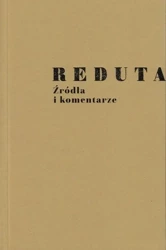 REDUTA
Źródła
i komentarze